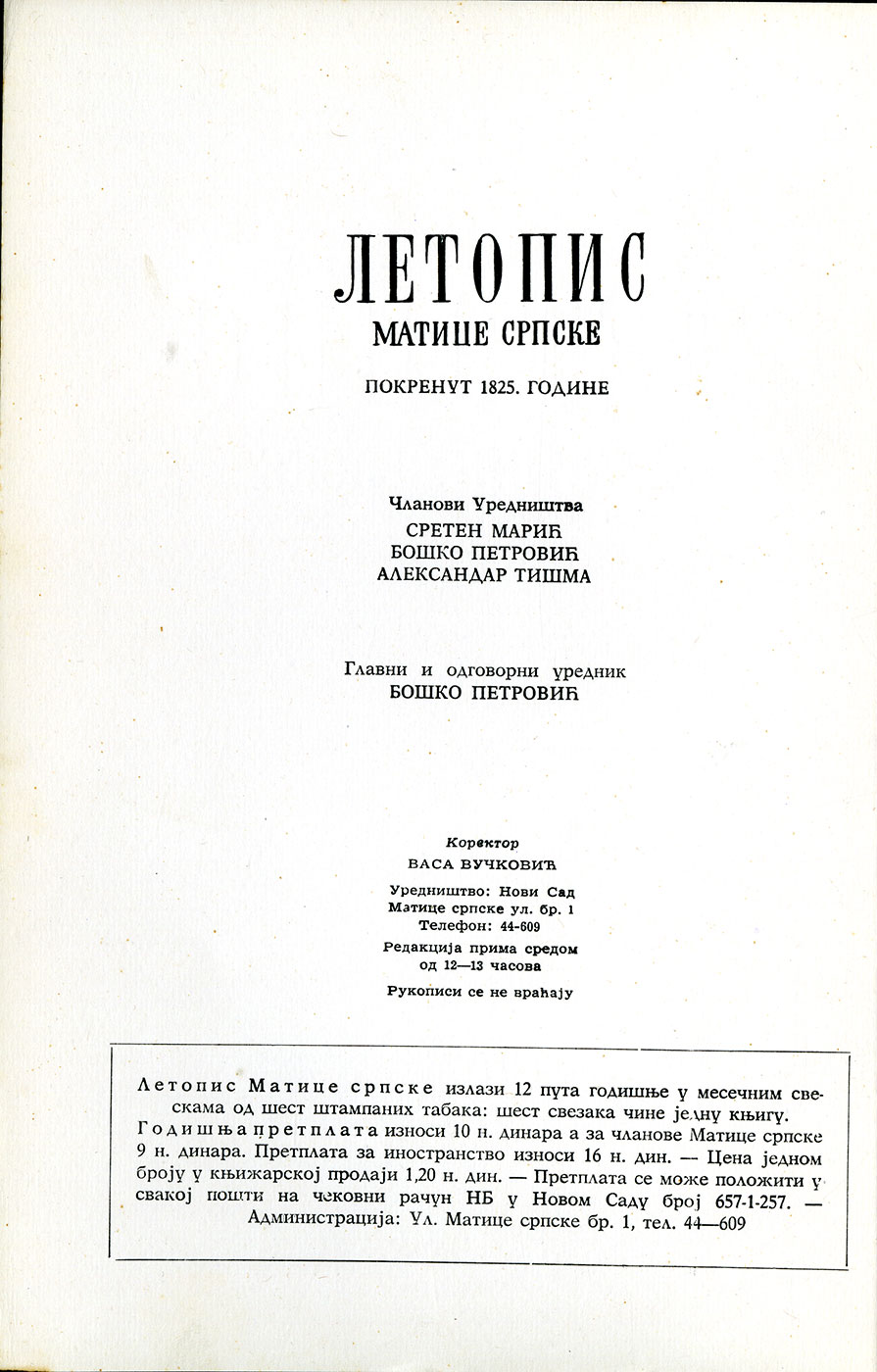 ЛЕТОПИС
МАТИЦЕ СРПСКЕ

ПОКРЕНУТ 1825. ГОДИНЕ

Чланови Уредништва
СРЕТЕН МАРИЋ
БОШКО ПЕТРОВИЋ
АЛЕКСАНДАР ТИШМА

Главни и одговорни уредник
БОШКО ПЕТРОВИЋ

Коректор
ВАСА ВУЧКОВИЋ

Уредништво: Нови Сад
Матице српске ул. бр. 1
Телефон: 44-609

Редакција прима средом
од 12—13 часова

Рукописи се не враћају

Летопис Матице српске излази 12 пута годишње у месечним свескама од шест штампаних табака: шест свезака чине једну књигу. Годишња претплата износи 10 н. динара а за чланове Матице српске 9 н. динара. Претплата за иностранство износи 16 н. дин. — Цена једном броју у књижарској продаји 1,20 н. дин. — Претплата се може положити у свакој пошти на чековни рачун НБ у Новом Саду број 657-1-257. — Администрација: Ул. Матице српске бр. 1, тел. 44—609